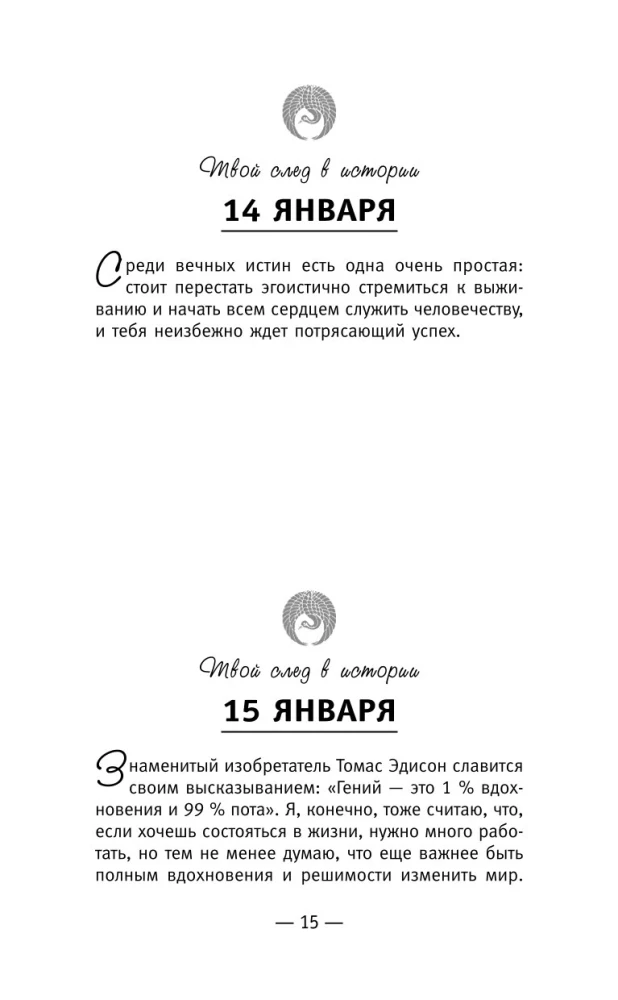 Твой след в истории

14 ЯНВАРЯ

Среди вечных истин есть одна очень простая: стоит перестать эгоистично стремиться к выживанию и начать всем сердцем служить человечеству, и тебя неизбежно ждет потрясающий успех.

Твой след в истории

15 ЯНВАРЯ

Знаменитый изобретатель Томас Эдисон славится своим высказыванием: «Гений — это 1 % вдохновения и 99 % пота». Я, конечно, тоже считаю, что, если хочешь состояться в жизни, нужно много работать, но тем не менее думаю, что еще важнее быть полным вдохновения и решимости изменить мир.

— 15 —